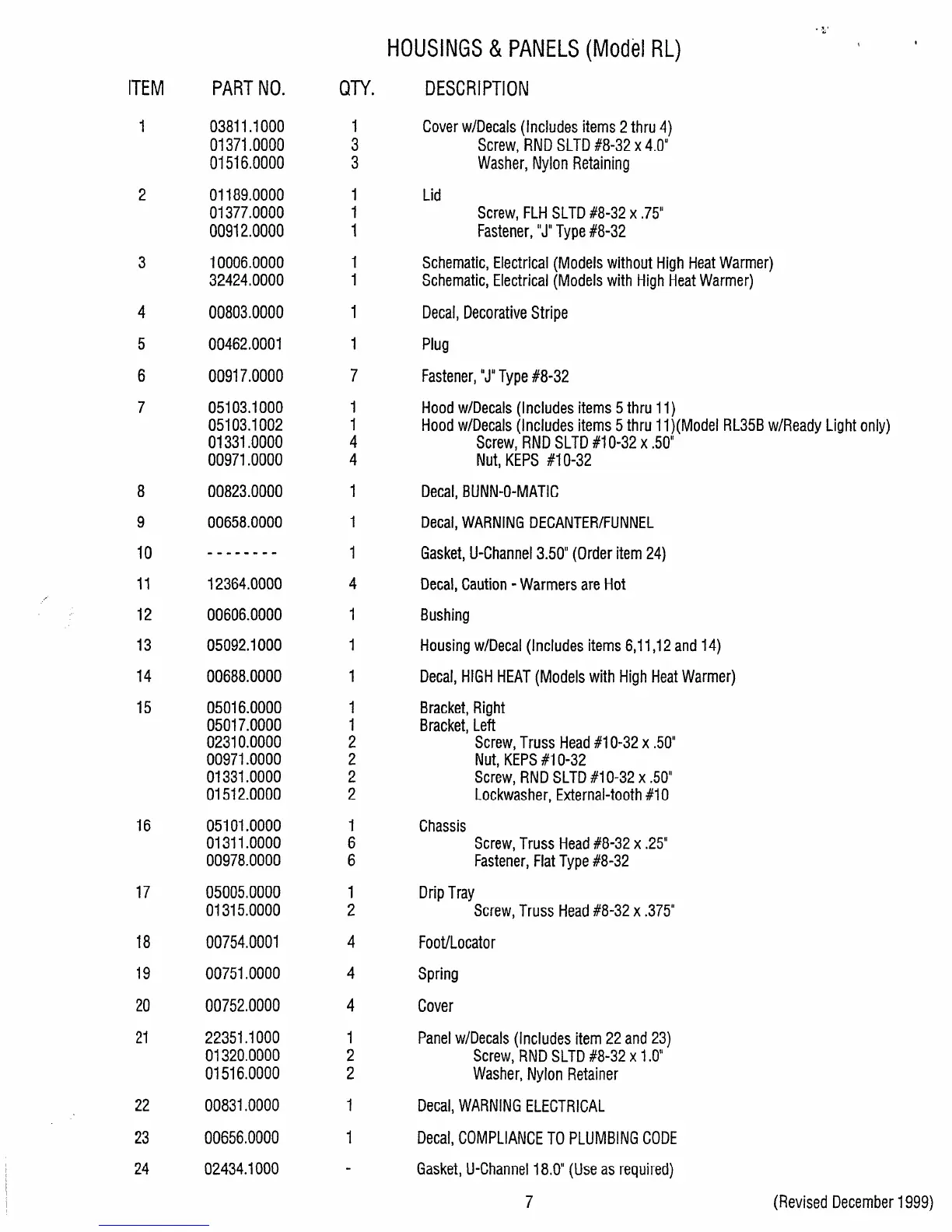 HOUSINGS & PANELS (Model RL)

| ITEM | PART NO. | QTY. | DESCRIPTION |
|---|---|---|---|
| 1 | 03811.1000 | 1 | Cover w/Decals (Includes items 2 thru 4) |
| | 01371.0000 | 3 | Screw, RND SLTD #8-32 x 4.0" |
| | 01516.0000 | 3 | Washer, Nylon Retaining |
| 2 | 01189.0000 | 1 | Lid |
| | 01377.0000 | 1 | Screw, FLH SLTD #8-32 x .75" |
| | 00912.0000 | 1 | Fastener, "J" Type #8-32 |
| 3 | 10006.0000 | 1 | Schematic, Electrical (Models without High Heat Warmer) |
| | 32424.0000 | 1 | Schematic, Electrical (Models with High Heat Warmer) |
| 4 | 00803.0000 | 1 | Decal, Decorative Stripe |
| 5 | 00462.0001 | 1 | Plug |
| 6 | 00917.0000 | 7 | Fastener, "J" Type #8-32 |
| 7 | 05103.1000 | 1 | Hood w/Decals (Includes items 5 thru 11) |
| | 05103.1002 | 1 | Hood w/Decals (Includes items 5 thru 11)(Model RL35B w/Ready Light only) |
| | 01331.0000 | 4 | Screw, RND SLTD #10-32 x .50" |
| | 00971.0000 | 4 | Nut, KEPS #10-32 |
| 8 | 00823.0000 | 1 | Decal, BUNN-O-MATIC |
| 9 | 00658.0000 | 1 | Decal, WARNING DECANTER/FUNNEL |
| 10 | -------- | 1 | Gasket, U-Channel 3.50" (Order item 24) |
| 11 | 12364.0000 | 4 | Decal, Caution - Warmers are Hot |
| 12 | 00606.0000 | 1 | Bushing |
| 13 | 05092.1000 | 1 | Housing w/Decal (Includes items 6,11,12 and 14) |
| 14 | 00688.0000 | 1 | Decal, HIGH HEAT (Models with High Heat Warmer) |
| 15 | 05016.0000 | 1 | Bracket, Right |
| | 05017.0000 | 1 | Bracket, Left |
| | 02310.0000 | 2 | Screw, Truss Head #10-32 x .50" |
| | 00971.0000 | 2 | Nut, KEPS #10-32 |
| | 01331.0000 | 2 | Screw, RND SLTD #10-32 x .50" |
| | 01512.0000 | 2 | Lockwasher, External-tooth #10 |
| 16 | 05101.0000 | 1 | Chassis |
| | 01311.0000 | 6 | Screw, Truss Head #8-32 x .25" |
| | 00978.0000 | 6 | Fastener, Flat Type #8-32 |
| 17 | 05005.0000 | 1 | Drip Tray |
| | 01315.0000 | 2 | Screw, Truss Head #8-32 x .375" |
| 18 | 00754.0001 | 4 | Foot/Locator |
| 19 | 00751.0000 | 4 | Spring |
| 20 | 00752.0000 | 4 | Cover |
| 21 | 22351.1000 | 1 | Panel w/Decals (Includes item 22 and 23) |
| | 01320.0000 | 2 | Screw, RND SLTD #8-32 x 1.0" |
| | 01516.0000 | 2 | Washer, Nylon Retainer |
| 22 | 00831.0000 | 1 | Decal, WARNING ELECTRICAL |
| 23 | 00656.0000 | 1 | Decal, COMPLIANCE TO PLUMBING CODE |
| 24 | 02434.1000 | - | Gasket, U-Channel 18.0" (Use as required) |

7

(Revised December 1999)